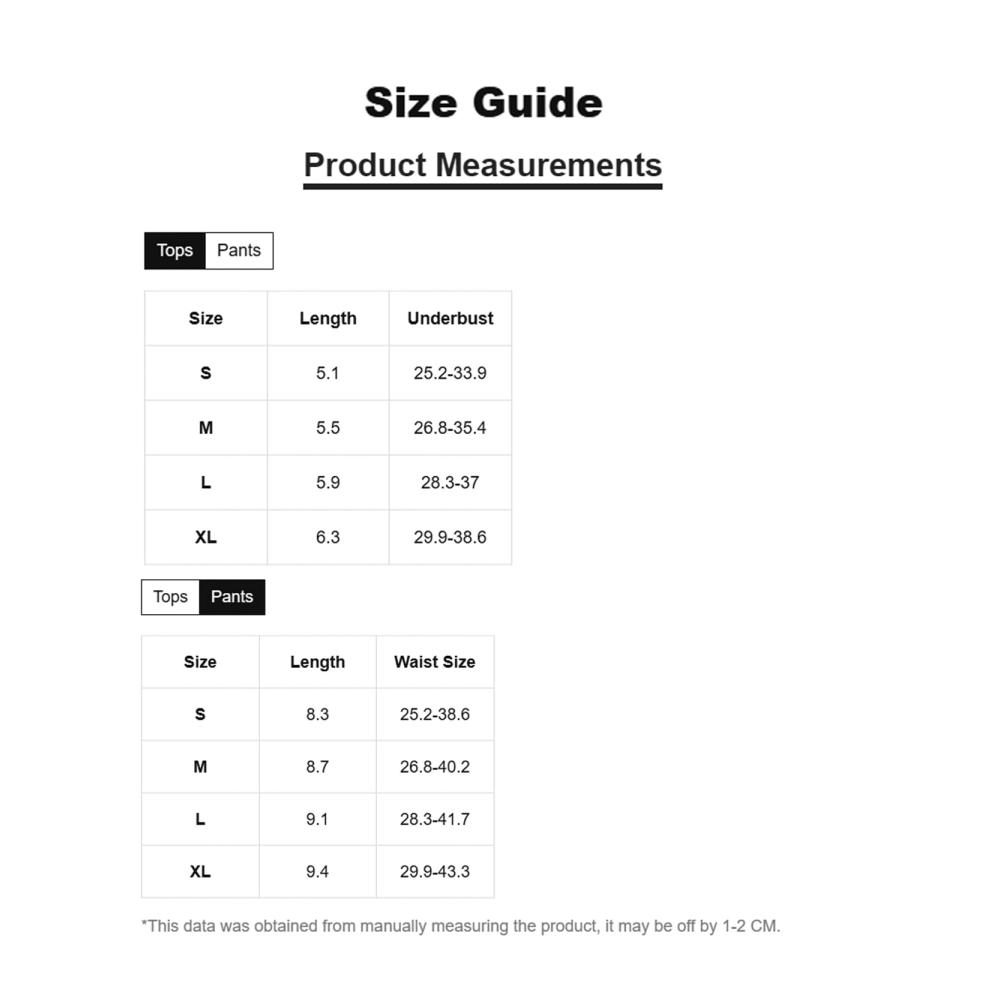 Size Guide

Product Measurements

Tops Pants

| Size | Length | Underbust |
|---|---|---|
| S | 5.1 | 25.2-33.9 |
| M | 5.5 | 26.8-35.4 |
| L | 5.9 | 28.3-37 |
| XL | 6.3 | 29.9-38.6 |

Tops Pants

| Size | Length | Waist Size |
|---|---|---|
| S | 8.3 | 25.2-38.6 |
| M | 8.7 | 26.8-40.2 |
| L | 9.1 | 28.3-41.7 |
| XL | 9.4 | 29.9-43.3 |

*This data was obtained from manually measuring the product, it may be off by 1-2 CM.